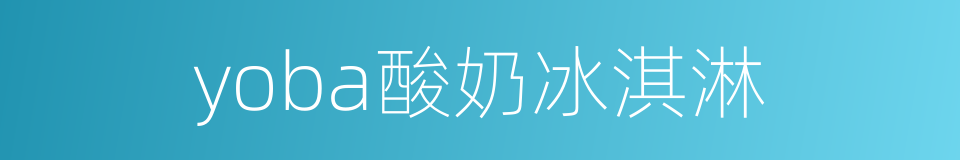 yoba酸奶冰淇淋